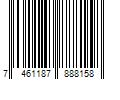 7 461187 888158